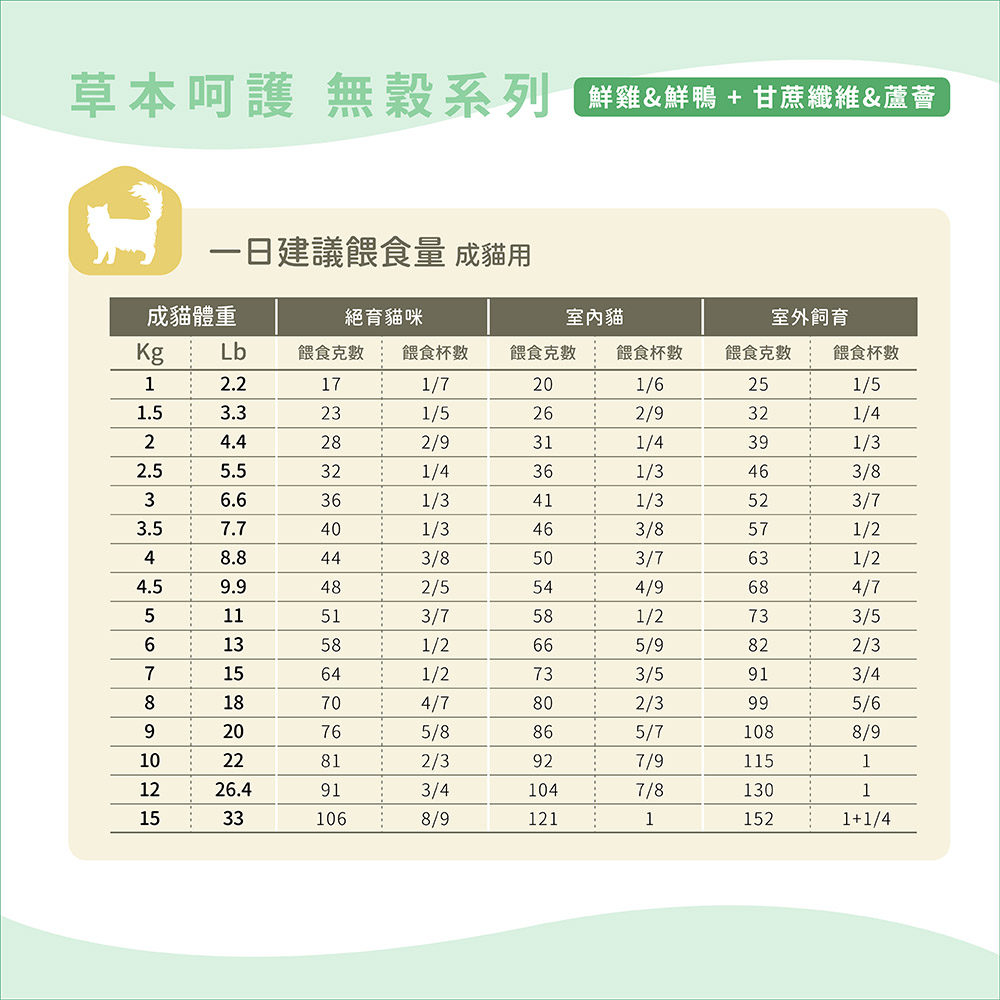 草本呵護 無穀系列 鮮雞&鮮鴨 + 甘蔗纖維&蘆薈

一日建議餵食量 成貓用

| 成貓體重 | | 絕育貓咪 | | 室內貓 | | 室外飼育 | |
|---|---|---|---|---|---|---|---|
| Kg | Lb | 餵食克數 | 餵食杯數 | 餵食克數 | 餵食杯數 | 餵食克數 | 餵食杯數 |
| 1 | 2.2 | 17 | 1/7 | 20 | 1/6 | 25 | 1/5 |
| 1.5 | 3.3 | 23 | 1/5 | 26 | 2/9 | 32 | 1/4 |
| 2 | 4.4 | 28 | 2/9 | 31 | 1/4 | 39 | 1/3 |
| 2.5 | 5.5 | 32 | 1/4 | 36 | 1/3 | 46 | 3/8 |
| 3 | 6.6 | 36 | 1/3 | 41 | 1/3 | 52 | 3/7 |
| 3.5 | 7.7 | 40 | 1/3 | 46 | 3/8 | 57 | 1/2 |
| 4 | 8.8 | 44 | 3/8 | 50 | 3/7 | 63 | 1/2 |
| 4.5 | 9.9 | 48 | 2/5 | 54 | 4/9 | 68 | 4/7 |
| 5 | 11 | 51 | 3/7 | 58 | 1/2 | 73 | 3/5 |
| 6 | 13 | 58 | 1/2 | 66 | 5/9 | 82 | 2/3 |
| 7 | 15 | 64 | 1/2 | 73 | 3/5 | 91 | 3/4 |
| 8 | 18 | 70 | 4/7 | 80 | 2/3 | 99 | 5/6 |
| 9 | 20 | 76 | 5/8 | 86 | 5/7 | 108 | 8/9 |
| 10 | 22 | 81 | 2/3 | 92 | 7/9 | 115 | 1 |
| 12 | 26.4 | 91 | 3/4 | 104 | 7/8 | 130 | 1 |
| 15 | 33 | 106 | 8/9 | 121 | 1 | 152 | 1+1/4 |